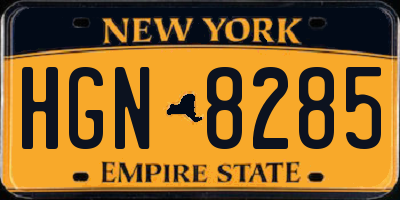 NEW YORK

HGN 8285

EMPIRE STATE